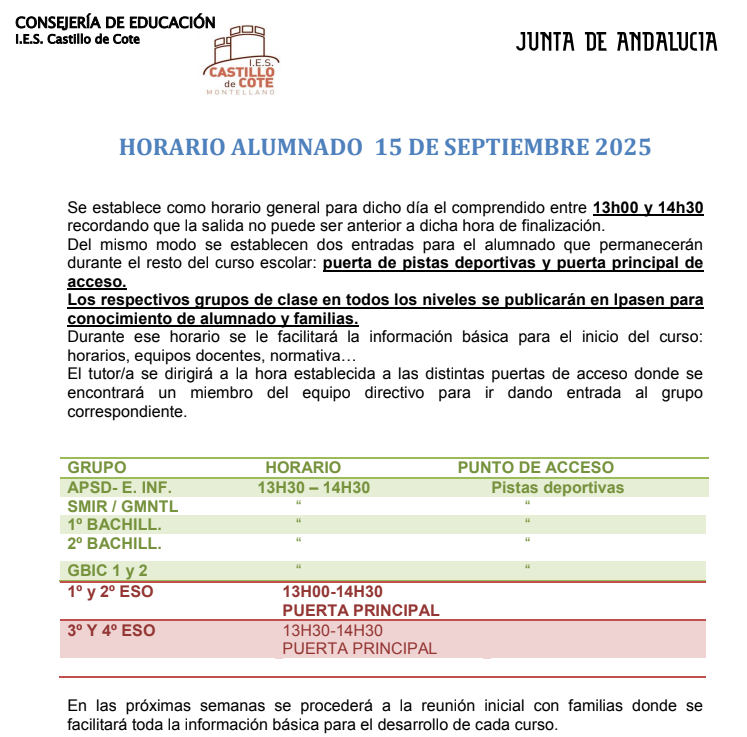 CONSEJERÍA DE EDUCACIÓN
I.E.S. Castillo de Cote

I.E.S.
CASTILLO
de COTE
MONTELLANO

JUNTA DE ANDALUCIA

HORARIO ALUMNADO 15 DE SEPTIEMBRE 2025

Se establece como horario general para dicho día el comprendido entre 13h00 y 14h30 recordando que la salida no puede ser anterior a dicha hora de finalización.
Del mismo modo se establecen dos entradas para el alumnado que permanecerán durante el resto del curso escolar: puerta de pistas deportivas y puerta principal de acceso.
Los respectivos grupos de clase en todos los niveles se publicarán en Ipasen para conocimiento de alumnado y familias.
Durante ese horario se le facilitará la información básica para el inicio del curso: horarios, equipos docentes, normativa…
El tutor/a se dirigirá a la hora establecida a las distintas puertas de acceso donde se encontrará un miembro del equipo directivo para ir dando entrada al grupo correspondiente.

| GRUPO | HORARIO | PUNTO DE ACCESO |
|---|---|---|
| APSD- E. INF. | 13H30 – 14H30 | Pistas deportivas |
| SMIR / GMNTL | “ | “ |
| 1º BACHILL. | “ | “ |
| 2º BACHILL. | “ | “ |
| GBIC 1 y 2 | “ | “ |
| 1º y 2º ESO | 13H00-14H30 PUERTA PRINCIPAL | |
| 3º Y 4º ESO | 13H30-14H30 PUERTA PRINCIPAL | |

En las próximas semanas se procederá a la reunión inicial con familias donde se facilitará toda la información básica para el desarrollo de cada curso.